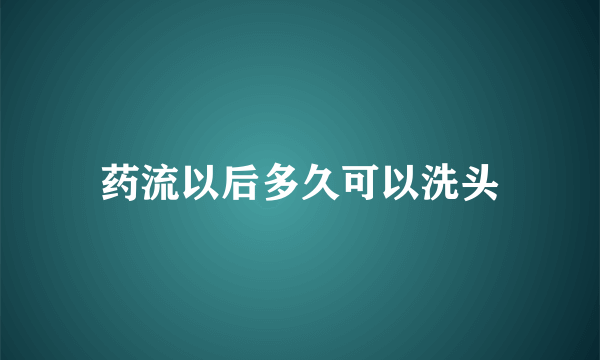 药流以后多久可以洗头